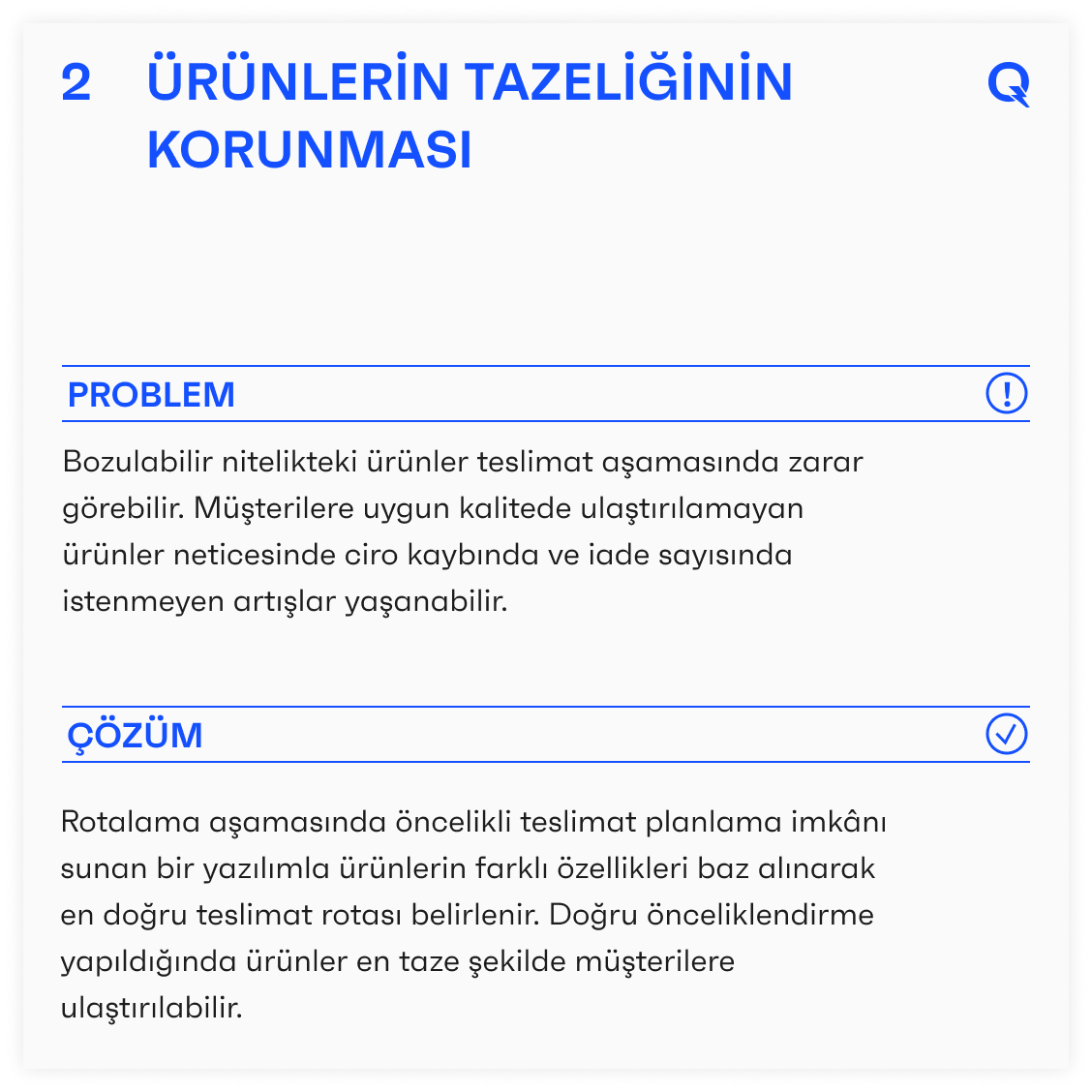 2 ÜRÜNLERİN TAZELİĞİNİN KORUNMASI

Q

PROBLEM

Bozulabilir nitelikteki ürünler teslimat aşamasında zarar görebilir. Müşterilere uygun kalitede ulaştırılamayan ürünler neticesinde ciro kaybında ve iade sayısında istenmeyen artışlar yaşanabilir.

ÇÖZÜM

Rotalama aşamasında öncelikli teslimat planlama imkânı sunan bir yazılımla ürünlerin farklı özellikleri baz alınarak en doğru teslimat rotası belirlenir. Doğru önceliklendirme yapıldığında ürünler en taze şekilde müşterilere ulaştırılabilir.